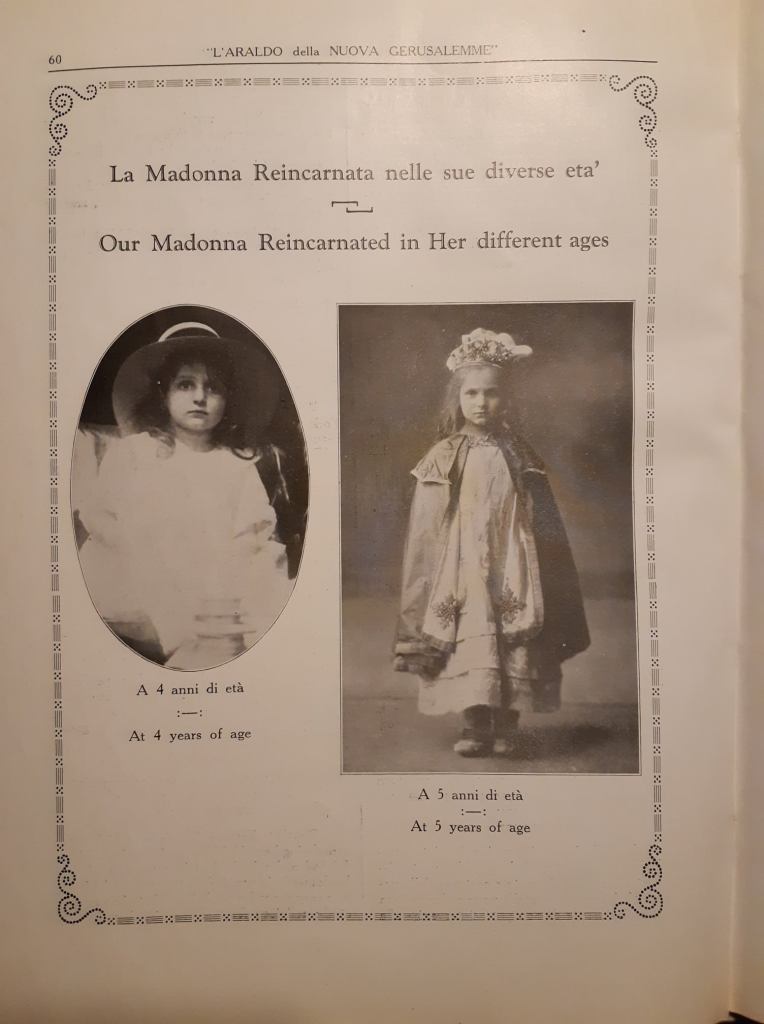 60 "L'ARALDO della NUOVA GERUSALEMME"

La Madonna Reincarnata nelle sue diverse eta'

Our Madonna Reincarnated in Her different ages

A 4 anni di età
:—:
At 4 years of age

A 5 anni di età
:—:
At 5 years of age